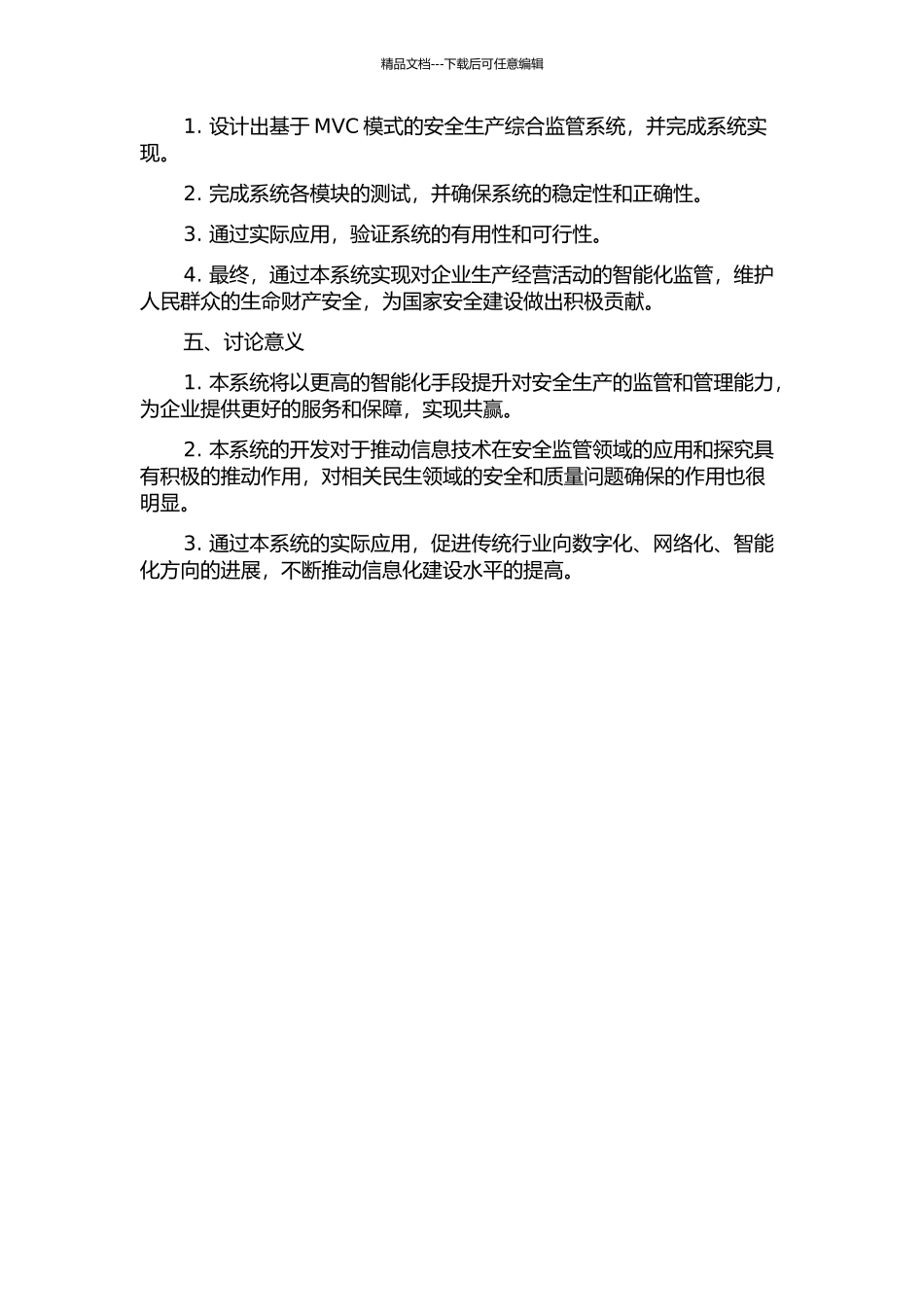 精品文档---下载后可任意编辑

1. 设计出基于 MVC 模式的安全生产综合监管系统，并完成系统实现。

2. 完成系统各模块的测试，并确保系统的稳定性和正确性。

3. 通过实际应用，验证系统的有用性和可行性。

4. 最终，通过本系统实现对企业生产经营活动的智能化监管，维护人民群众的生命财产安全，为国家安全建设做出积极贡献。

五、讨论意义

1. 本系统将以更高的智能化手段提升对安全生产的监管和管理能力，为企业提供更好的服务和保障，实现共赢。

2. 本系统的开发对于推动信息技术在安全监管领域的应用和探究具有积极的推动作用，对相关民生领域的安全和质量问题确保的作用也很明显。

3. 通过本系统的实际应用，促进传统行业向数字化、网络化、智能化方向的进展，不断推动信息化建设水平的提高。